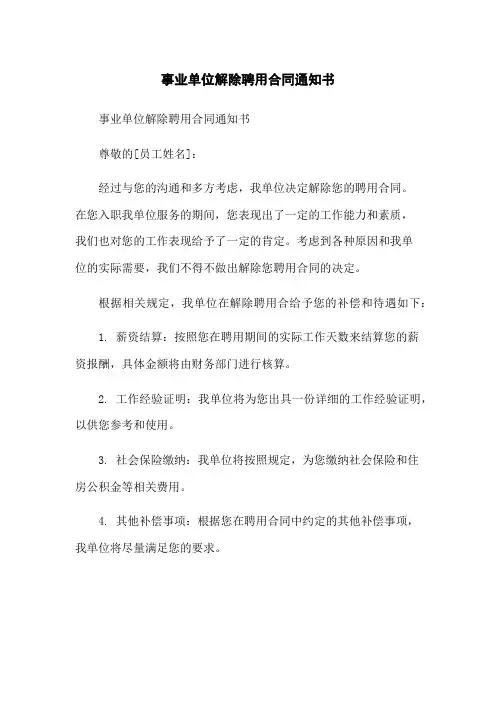 事业单位解除聘用合同通知书

事业单位解除聘用合同通知书

尊敬的[员工姓名]：

经过与您的沟通和多方考虑，我单位决定解除您的聘用合同。在您入职我单位服务的期间，您表现出了一定的工作能力和素质，我们也对您的工作表现给予了一定的肯定。考虑到各种原因和我单位的实际需要，我们不得不做出解除您聘用合同的决定。

根据相关规定，我单位在解除聘用合给予您的补偿和待遇如下：

1. 薪资结算：按照您在聘用期间的实际工作天数来结算您的薪资报酬，具体金额将由财务部门进行核算。

2. 工作经验证明：我单位将为您出具一份详细的工作经验证明，以供您参考和使用。

3. 社会保险缴纳：我单位将按照规定，为您缴纳社会保险和住房公积金等相关费用。

4. 其他补偿事项：根据您在聘用合同中约定的其他补偿事项，我单位将尽量满足您的要求。